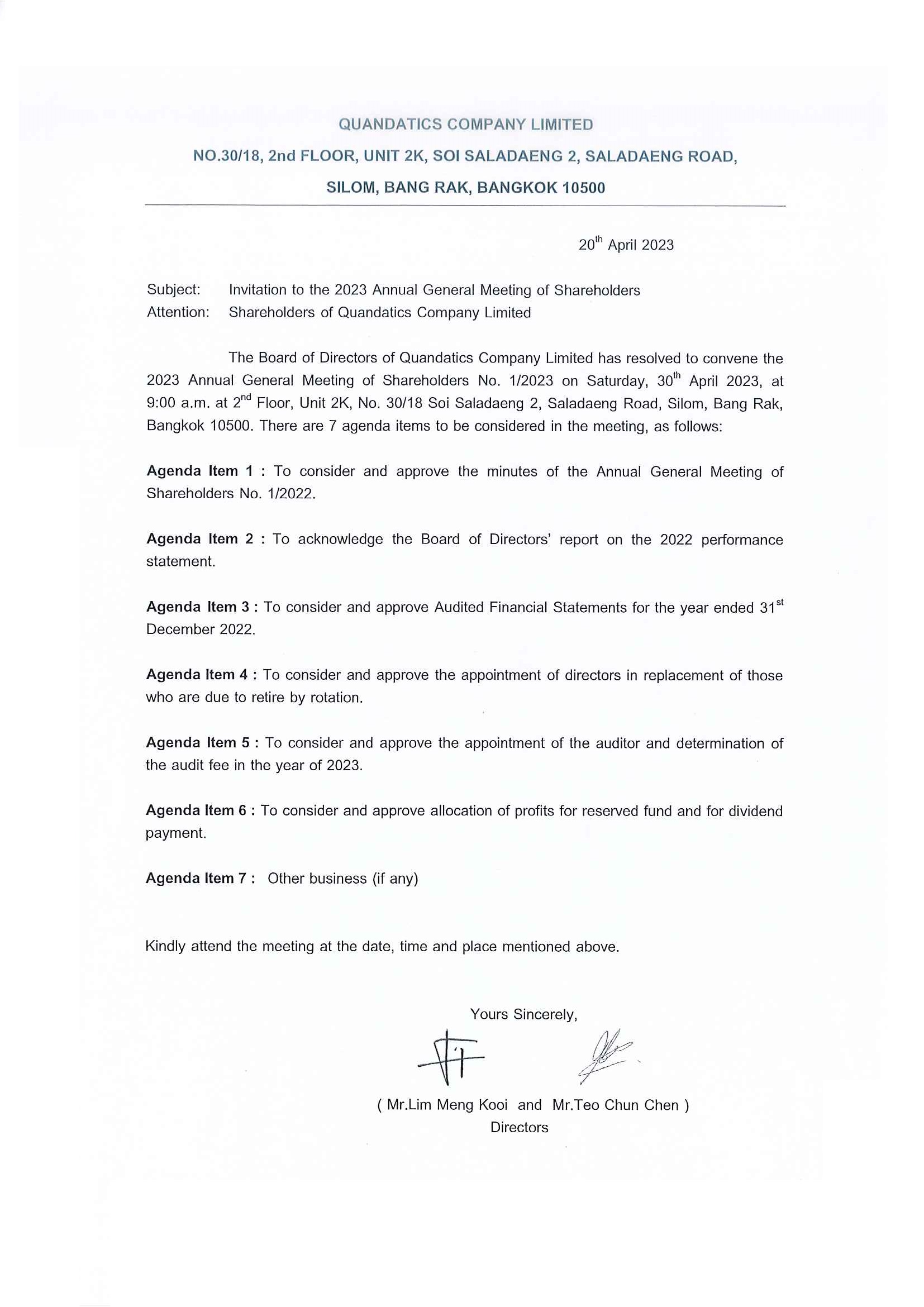 QUANDATICS COMPANY LIMITED
NO.30/18, 2nd FLOOR, UNIT 2K, SOI SALADAENG 2, SALADAENG ROAD, SILOM, BANG RAK, BANGKOK 10500

20$^{th}$ April 2023

Subject: Invitation to the 2023 Annual General Meeting of Shareholders
Attention: Shareholders of Quandatics Company Limited

The Board of Directors of Quandatics Company Limited has resolved to convene the 2023 Annual General Meeting of Shareholders No. 1/2023 on Saturday, 30$^{th}$ April 2023, at 9:00 a.m. at 2$^{nd}$ Floor, Unit 2K, No. 30/18 Soi Saladaeng 2, Saladaeng Road, Silom, Bang Rak, Bangkok 10500. There are 7 agenda items to be considered in the meeting, as follows:

Agenda Item 1 : To consider and approve the minutes of the Annual General Meeting of Shareholders No. 1/2022.

Agenda Item 2 : To acknowledge the Board of Directors' report on the 2022 performance statement.

Agenda Item 3 : To consider and approve Audited Financial Statements for the year ended 31$^{st}$ December 2022.

Agenda Item 4 : To consider and approve the appointment of directors in replacement of those who are due to retire by rotation.

Agenda Item 5 : To consider and approve the appointment of the auditor and determination of the audit fee in the year of 2023.

Agenda Item 6 : To consider and approve allocation of profits for reserved fund and for dividend payment.

Agenda Item 7 : Other business (if any)

Kindly attend the meeting at the date, time and place mentioned above.

Yours Sincerely,

( Mr.Lim Meng Kooi and Mr.Teo Chun Chen )
Directors